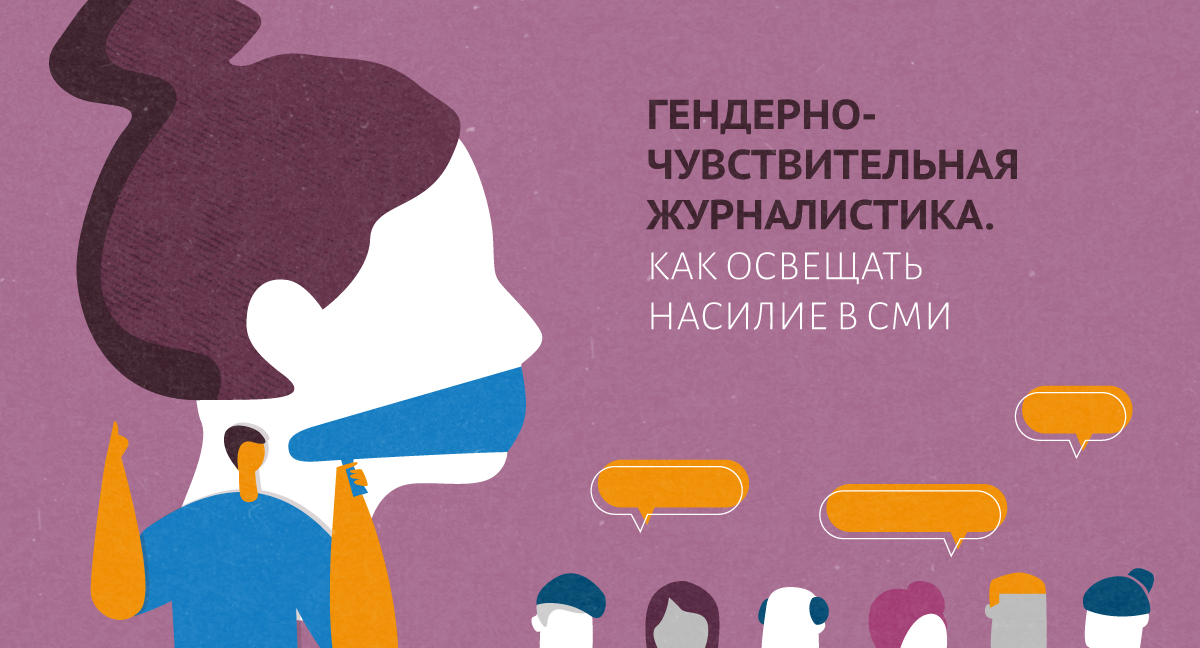 ГЕНДЕРНО-ЧУВСТВИТЕЛЬНАЯ ЖУРНАЛИСТИКА.
КАК ОСВЕЩАТЬ НАСИЛИЕ В СМИ